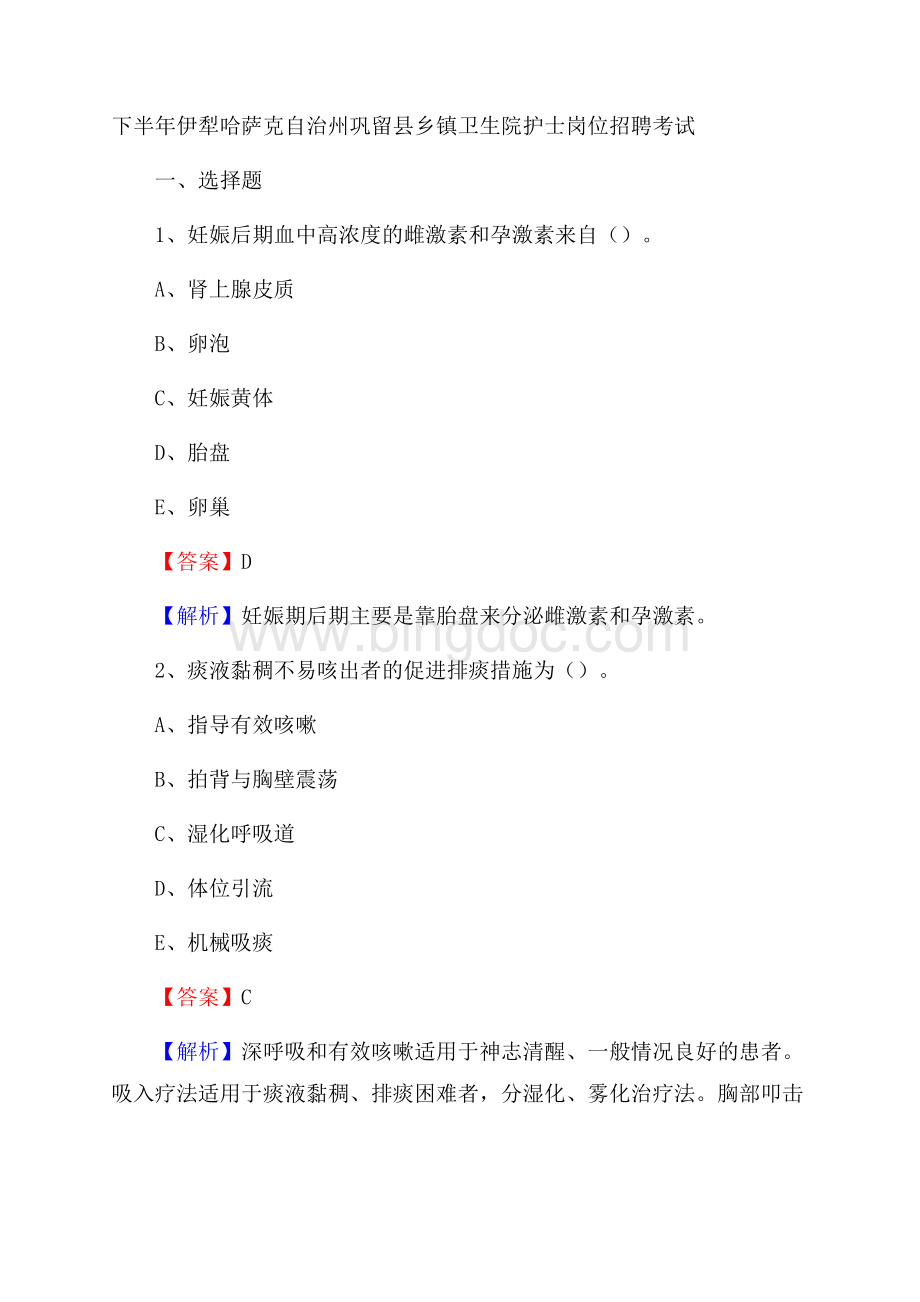 下半年伊犁哈萨克自治州巩留县乡镇卫生院护士岗位招聘考试

一、选择题

1、妊娠后期血中高浓度的雌激素和孕激素来自（）。

A、肾上腺皮质

B、卵泡

C、妊娠黄体

D、胎盘

E、卵巢

【答案】D

【解析】妊娠期后期主要是靠胎盘来分泌雌激素和孕激素。

www.bingdoc.com

2、痰液黏稠不易咳出者的促进排痰措施为（）。

A、指导有效咳嗽

B、拍背与胸壁震荡

C、湿化呼吸道

D、体位引流

E、机械吸痰

【答案】C

【解析】深呼吸和有效咳嗽适用于神志清醒、一般情况良好的患者。吸入疗法适用于痰液黏稠、排痰困难者，分湿化、雾化治疗法。胸部叩击